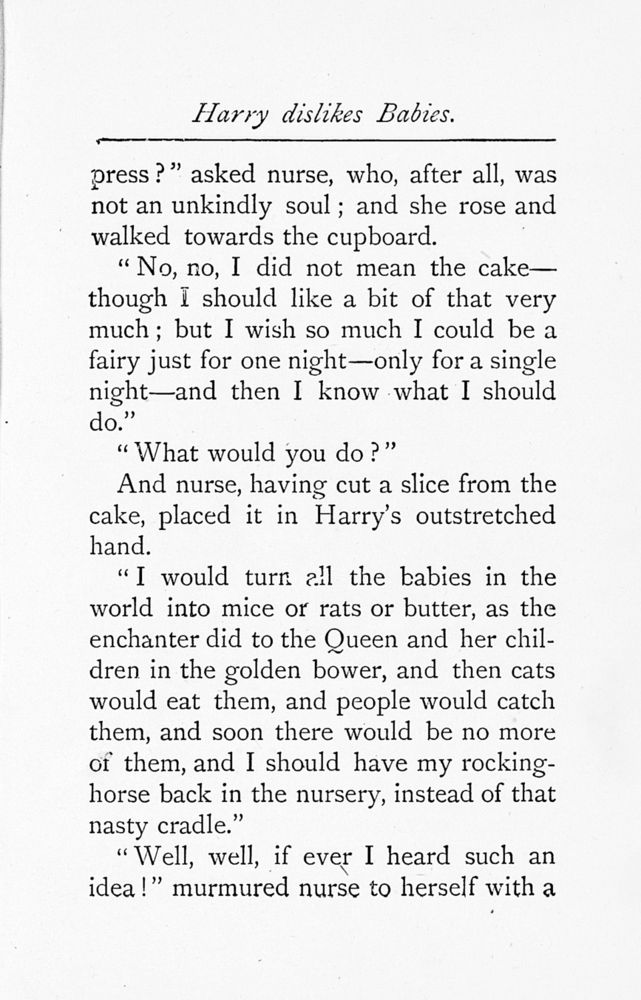 Harry dislikes Babies.

press?" asked nurse, who, after all, was not an unkindly soul; and she rose and walked towards the cupboard.

"No, no, I did not mean the cake—though I should like a bit of that very much; but I wish so much I could be a fairy just for one night—only for a single night—and then I know what I should do."

"What would you do?"

And nurse, having cut a slice from the cake, placed it in Harry's outstretched hand.

"I would turn all the babies in the world into mice or rats or butter, as the enchanter did to the Queen and her children in the golden bower, and then cats would eat them, and people would catch them, and soon there would be no more of them, and I should have my rocking-horse back in the nursery, instead of that nasty cradle."

"Well, well, if ever I heard such an idea!" murmured nurse to herself with a